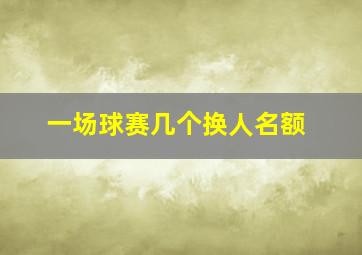 一场球赛几个换人名额